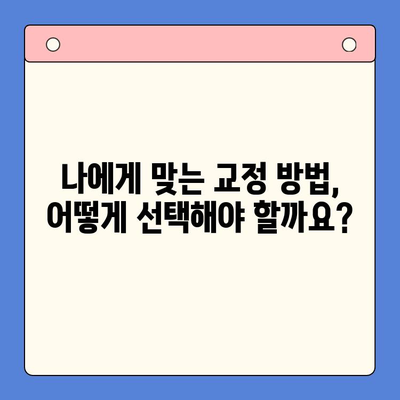 나에게 맞는 교정 방법,
어떻게 선택해야 할까요?